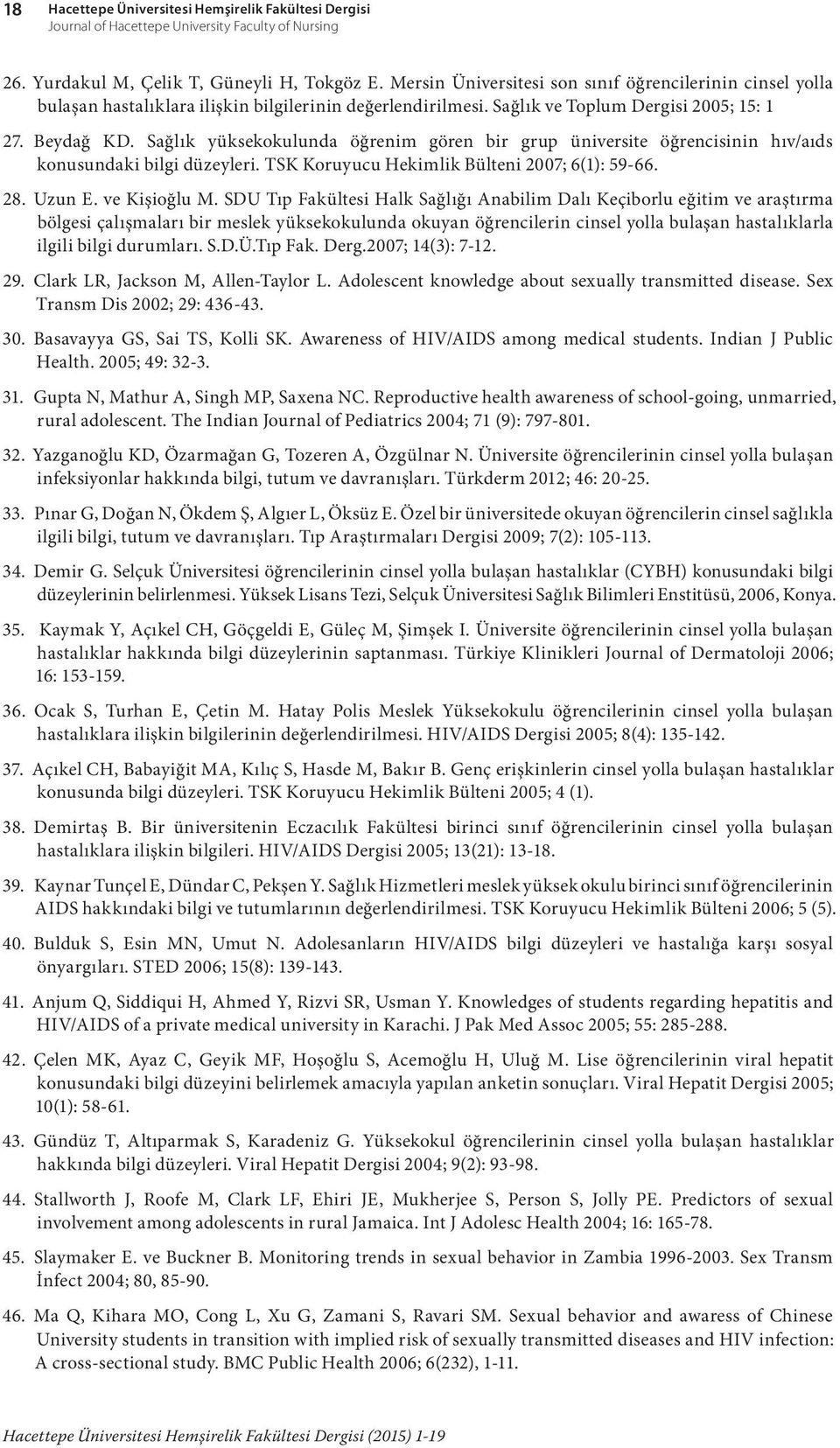 18 Hacettepe Üniversitesi Hemşirelik Fakültesi Dergisi
Journal of Hacettepe University Faculty of Nursing

26. Yurdakul M, Çelik T, Güneyli H, Tokgöz E. Mersin Üniversitesi son sınıf öğrencilerinin cinsel yolla bulaşan hastalıklara ilişkin bilgilerinin değerlendirilmesi. Sağlık ve Toplum Dergisi 2005; 15: 1

27. Beydağ KD. Sağlık yüksekokulunda öğrenim gören bir grup üniversite öğrencisinin hıv/aıds konusundaki bilgi düzeyleri. TSK Koruyucu Hekimlik Bülteni 2007; 6(1): 59-66.

28. Uzun E. ve Kişioğlu M. SDU Tıp Fakültesi Halk Sağlığı Anabilim Dalı Keçiborlu eğitim ve araştırma bölgesi çalışmaları bir meslek yüksekokulunda okuyan öğrencilerin cinsel yolla bulaşan hastalıklarla ilgili bilgi durumları. S.D.Ü.Tıp Fak. Derg.2007; 14(3): 7-12.

29. Clark LR, Jackson M, Allen-Taylor L. Adolescent knowledge about sexually transmitted disease. Sex Transm Dis 2002; 29: 436-43.

30. Basavayya GS, Sai TS, Kolli SK. Awareness of HIV/AIDS among medical students. Indian J Public Health. 2005; 49: 32-3.

31. Gupta N, Mathur A, Singh MP, Saxena NC. Reproductive health awareness of school-going, unmarried, rural adolescent. The Indian Journal of Pediatrics 2004; 71 (9): 797-801.

32. Yazganoğlu KD, Özarmağan G, Tozeren A, Özgülnar N. Üniversite öğrencilerinin cinsel yolla bulaşan infeksiyonlar hakkında bilgi, tutum ve davranışları. Türkderm 2012; 46: 20-25.

33. Pınar G, Doğan N, Ökdem Ş, Algıer L, Öksüz E. Özel bir üniversitede okuyan öğrencilerin cinsel sağlıkla ilgili bilgi, tutum ve davranışları. Tıp Araştırmaları Dergisi 2009; 7(2): 105-113.

34. Demir G. Selçuk Üniversitesi öğrencilerinin cinsel yolla bulaşan hastalıklar (CYBH) konusundaki bilgi düzeylerinin belirlenmesi. Yüksek Lisans Tezi, Selçuk Üniversitesi Sağlık Bilimleri Enstitüsü, 2006, Konya.

35. Kaymak Y, Açıkel CH, Göçgeldi E, Güleç M, Şimşek I. Üniversite öğrencilerinin cinsel yolla bulaşan hastalıklar hakkında bilgi düzeylerinin saptanması. Türkiye Klinikleri Journal of Dermatoloji 2006; 16: 153-159.

36. Ocak S, Turhan E, Çetin M. Hatay Polis Meslek Yüksekokulu öğrencilerinin cinsel yolla bulaşan hastalıklara ilişkin bilgilerinin değerlendirilmesi. HIV/AIDS Dergisi 2005; 8(4): 135-142.

37. Açıkel CH, Babayiğit MA, Kılıç S, Hasde M, Bakır B. Genç erişkinlerin cinsel yolla bulaşan hastalıklar konusunda bilgi düzeyleri. TSK Koruyucu Hekimlik Bülteni 2005; 4 (1).

38. Demirtaş B. Bir üniversitenin Eczacılık Fakültesi birinci sınıf öğrencilerinin cinsel yolla bulaşan hastalıklara ilişkin bilgileri. HIV/AIDS Dergisi 2005; 13(21): 13-18.

39. Kaynar Tunçel E, Dündar C, Pekşen Y. Sağlık Hizmetleri meslek yüksek okulu birinci sınıf öğrencilerinin AIDS hakkındaki bilgi ve tutumlarının değerlendirilmesi. TSK Koruyucu Hekimlik Bülteni 2006; 5 (5).

40. Bulduk S, Esin MN, Umut N. Adolesanların HIV/AIDS bilgi düzeyleri ve hastalığa karşı sosyal önyargıları. STED 2006; 15(8): 139-143.

41. Anjum Q, Siddiqui H, Ahmed Y, Rizvi SR, Usman Y. Knowledges of students regarding hepatitis and HIV/AIDS of a private medical university in Karachi. J Pak Med Assoc 2005; 55: 285-288.

42. Çelen MK, Ayaz C, Geyik MF, Hoşoğlu S, Acemoğlu H, Uluğ M. Lise öğrencilerinin viral hepatit konusundaki bilgi düzeyini belirlemek amacıyla yapılan anketin sonuçları. Viral Hepatit Dergisi 2005; 10(1): 58-61.

43. Gündüz T, Altıparmak S, Karadeniz G. Yüksekokul öğrencilerinin cinsel yolla bulaşan hastalıklar hakkında bilgi düzeyleri. Viral Hepatit Dergisi 2004; 9(2): 93-98.

44. Stallworth J, Roofe M, Clark LF, Ehiri JE, Mukherjee S, Person S, Jolly PE. Predictors of sexual involvement among adolescents in rural Jamaica. Int J Adolesc Health 2004; 16: 165-78.

45. Slaymaker E. ve Buckner B. Monitoring trends in sexual behavior in Zambia 1996-2003. Sex Transm İnfect 2004; 80, 85-90.

46. Ma Q, Kihara MO, Cong L, Xu G, Zamani S, Ravari SM. Sexual behavior and awaress of Chinese University students in transition with implied risk of sexually transmitted diseases and HIV infection: A cross-sectional study. BMC Public Health 2006; 6(232), 1-11.

Hacettepe Üniversitesi Hemşirelik Fakültesi Dergisi (2015) 1-19